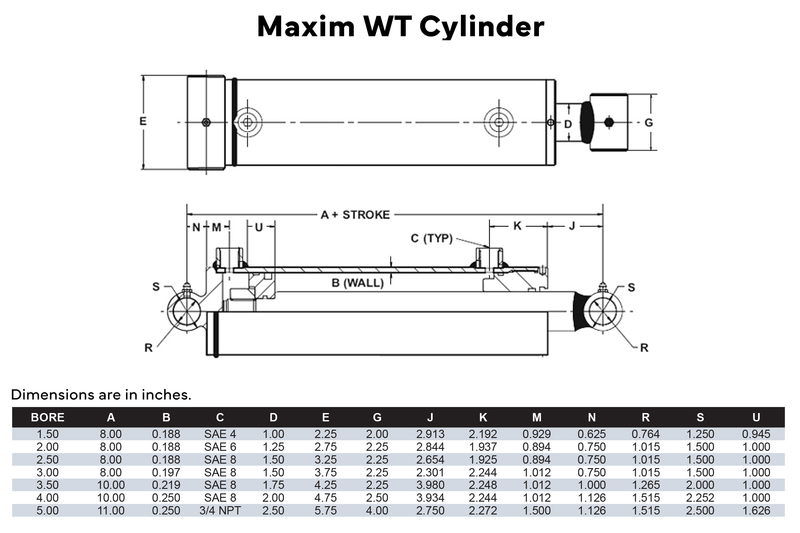 Maxim WT Cylinder

E

D

G

A + STROKE

N

M

U

K

J

C (TYP)

B (WALL)

S

S

R

R

Dimensions are in inches.

| BORE | A | B | C | D | E | G | J | K | M | N | R | S | U |
|---|---|---|---|---|---|---|---|---|---|---|---|---|---|
| 1.50 | 8.00 | 0.188 | SAE 4 | 1.00 | 2.25 | 2.00 | 2.913 | 2.192 | 0.929 | 0.625 | 0.764 | 1.250 | 0.945 |
| 2.00 | 8.00 | 0.188 | SAE 6 | 1.25 | 2.75 | 2.25 | 2.844 | 1.937 | 0.894 | 0.750 | 1.015 | 1.500 | 1.000 |
| 2.50 | 8.00 | 0.188 | SAE 8 | 1.50 | 3.25 | 2.25 | 2.654 | 1.925 | 0.894 | 0.750 | 1.015 | 1.500 | 1.000 |
| 3.00 | 8.00 | 0.197 | SAE 8 | 1.50 | 3.75 | 2.25 | 2.301 | 2.244 | 1.012 | 0.750 | 1.015 | 1.500 | 1.000 |
| 3.50 | 10.00 | 0.219 | SAE 8 | 1.75 | 4.25 | 2.25 | 3.980 | 2.248 | 1.012 | 1.000 | 1.265 | 2.000 | 1.000 |
| 4.00 | 10.00 | 0.250 | SAE 8 | 2.00 | 4.75 | 2.50 | 3.934 | 2.244 | 1.012 | 1.126 | 1.515 | 2.252 | 1.000 |
| 5.00 | 11.00 | 0.250 | 3/4 NPT | 2.50 | 5.75 | 4.00 | 2.750 | 2.272 | 1.500 | 1.126 | 1.515 | 2.500 | 1.626 |